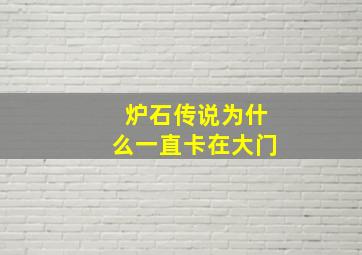 炉石传说为什么一直卡在大门